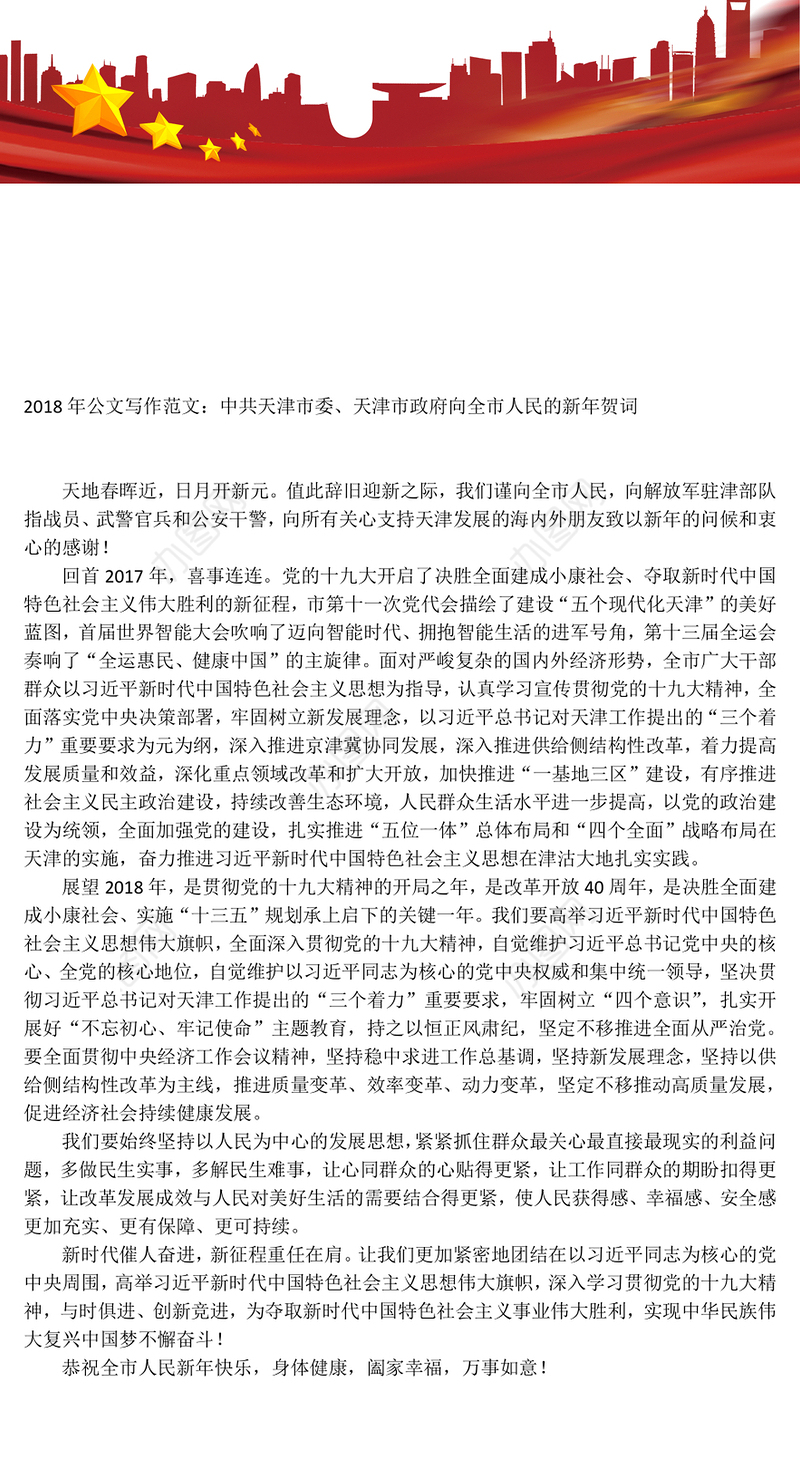 2018 年公文写作范文：中共天津市委、天津市政府向全市人民的新年贺词

天地春晖近，日月开新元。值此辞旧迎新之际，我们谨向全市人民，向解放军驻津部队指战员、武警官兵和公安干警，向所有关心支持天津发展的海内外朋友致以新年的问候和衷心的感谢！

回首 2017 年，喜事连连。党的十九大开启了决胜全面建成小康社会、夺取新时代中国特色社会主义伟大胜利的新征程，市第十一次党代会描绘了建设“五个现代化天津”的美好蓝图，首届世界智能大会吹响了迈向智能时代、拥抱智能生活的进军号角，第十三届全运会奏响了“全运惠民、健康中国”的主旋律。面对严峻复杂的国内外经济形势，全市广大干部群众以习近平新时代中国特色社会主义思想为指导，认真学习宣传贯彻党的十九大精神，全面落实党中央决策部署，牢固树立新发展理念，以习近平总书记对天津工作提出的“三个着力”重要要求为元为纲，深入推进京津冀协同发展，深入推进供给侧结构性改革，着力提高发展质量和效益，深化重点领域改革和扩大开放，加快推进“一基地三区”建设，有序推进社会主义民主政治建设，持续改善生态环境，人民群众生活水平进一步提高，以党的政治建设为统领，全面加强党的建设，扎实推进“五位一体”总体布局和“四个全面”战略布局在天津的实施，奋力推进习近平新时代中国特色社会主义思想在津沽大地扎实实践。

展望 2018 年，是贯彻党的十九大精神的开局之年，是改革开放 40 周年，是决胜全面建成小康社会、实施“十三五”规划承上启下的关键一年。我们要高举习近平新时代中国特色社会主义思想伟大旗帜，全面深入贯彻党的十九大精神，自觉维护习近平总书记党中央的核心、全党的核心地位，自觉维护以习近平同志为核心的党中央权威和集中统一领导，坚决贯彻习近平总书记对天津工作提出的“三个着力”重要要求，牢固树立“四个意识”，扎实开展好“不忘初心、牢记使命”主题教育，持之以恒正风肃纪，坚定不移推进全面从严治党。要全面贯彻中央经济工作会议精神，坚持稳中求进工作总基调，坚持新发展理念，坚持以供给侧结构性改革为主线，推进质量变革、效率变革、动力变革，坚定不移推动高质量发展，促进经济社会持续健康发展。

我们要始终坚持以人民为中心的发展思想，紧紧抓住群众最关心最直接最现实的利益问题，多做民生实事，多解民生难事，让心同群众的心贴得更紧，让工作同群众的期盼扣得更紧，让改革发展成效与人民对美好生活的需要结合得更紧，使人民获得感、幸福感、安全感更加充实、更有保障、更可持续。

新时代催人奋进，新征程重任在肩。让我们更加紧密地团结在以习近平同志为核心的党中央周围，高举习近平新时代中国特色社会主义思想伟大旗帜，深入学习贯彻党的十九大精神，与时俱进、创新竞进，为夺取新时代中国特色社会主义事业伟大胜利，实现中华民族伟大复兴中国梦不懈奋斗！

恭祝全市人民新年快乐，身体健康，阖家幸福，万事如意！